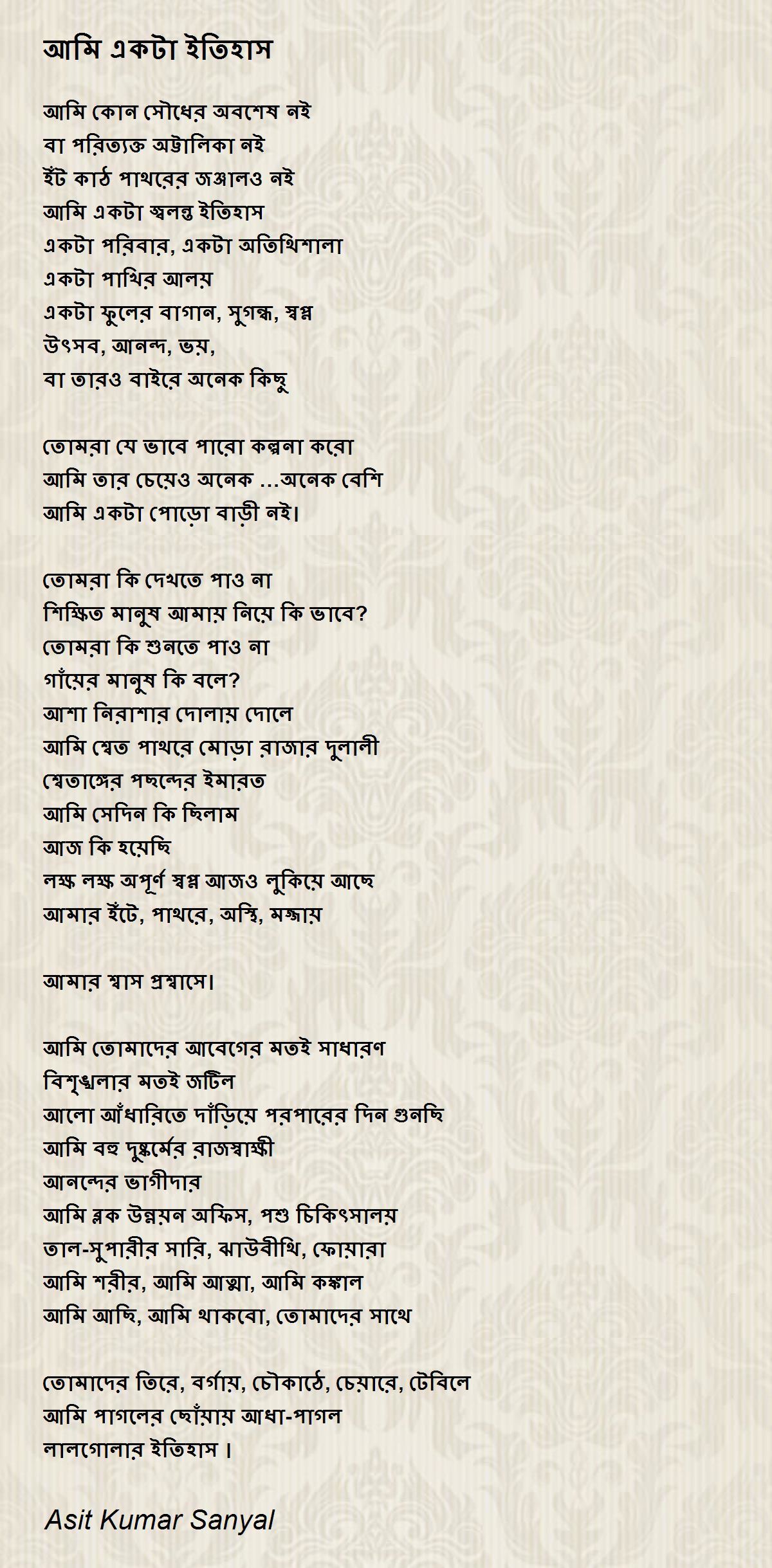 আমি একটা ইতিহাস

আমি কোন সৌধের অবশেষ নই
বা পরিত্যক্ত অট্টালিকা নই
ইঁট কাঠ পাথরের জঞ্জালও নই
আমি একটা জ্বলন্ত ইতিহাস
একটা পরিবার, একটা অতিথিশালা
একটা পাখির আলয়
একটা ফুলের বাগান, সুগন্ধ, স্বপ্ন
উৎসব, আনন্দ, ভয়,
বা তারও বাইরে অনেক কিছু

তোমরা যে ভাবে পারো কল্পনা করো
আমি তার চেয়েও অনেক ...অনেক বেশি
আমি একটা পোড়ো বাড়ী নই।

তোমরা কি দেখতে পাও না
শিক্ষিত মানুষ আমায় নিয়ে কি ভাবে?
তোমরা কি শুনতে পাও না
গাঁয়ের মানুষ কি বলে?
আশা নিরাশার দোলায় দোলে
আমি শ্বেত পাথরে মোড়া রাজার দুলালী
শ্বেতাঙ্গের পছন্দের ইমারত
আমি সেদিন কি ছিলাম
আজ কি হয়েছি
লক্ষ লক্ষ অপূর্ণ স্বপ্ন আজও লুকিয়ে আছে
আমার ইঁটে, পাথরে, অস্থি, মজ্জায়

আমার শ্বাস প্রশ্বাসে।

আমি তোমাদের আবেগের মতই সাধারণ
বিশৃঙ্খলার মতই জটিল
আলো আঁধারিতে দাঁড়িয়ে পরপারের দিন গুনছি
আমি বহু দুষ্কর্মের রাজস্বাক্ষী
আনন্দের ভাগীদার
আমি ব্লক উন্নয়ন অফিস, পশু চিকিৎসালয়
তাল-সুপারীর সারি, ঝাউবীথি, ফোয়ারা
আমি শরীর, আমি আত্মা, আমি কঙ্কাল
আমি আছি, আমি থাকবো, তোমাদের সাথে

তোমাদের তিরে, বর্গায়, চৌকাঠে, চেয়ারে, টেবিলে
আমি পাগলের ছোঁয়ায় আধা-পাগল
লালগোলার ইতিহাস।

Asit Kumar Sanyal